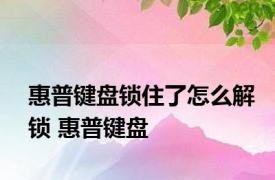 惠普键盘锁住了怎么解锁 惠普键盘